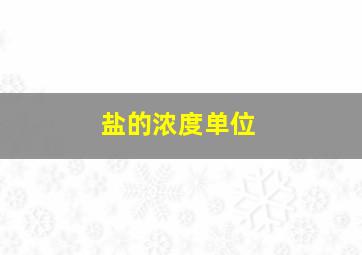 盐的浓度单位